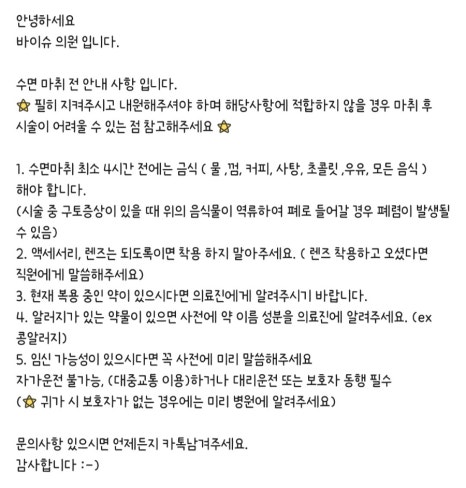 안녕하세요
바이슈 의원 입니다.

수면 마취 전 안내 사항 입니다.
⭐ 필히 지켜주시고 내원해주셔야 하며 해당사항에 적합하지 않을 경우 마취 후 시술이 어려울 수 있는 점 참고해주세요 ⭐

1. 수면마취 최소 4시간 전에는 금식 ( 물 ,껌, 커피, 사탕, 초콜릿 ,우유, 모든 음식 ) 해야 합니다.
(시술 중 구토증상이 있을 때 위의 음식물이 역류하여 폐로 들어갈 경우 폐렴이 발생될 수 있음)
2. 액세서리, 렌즈는 되도록이면 착용 하지 말아주세요. ( 렌즈 착용하고 오셨다면 직원에게 말씀해주세요)
3. 현재 복용 중인 약이 있으시다면 의료진에게 알려주시기 바랍니다.
4. 알러지가 있는 약물이 있으면 사전에 약 이름 성분을 의료진에 알려주세요. (ex 콩알러지)
5. 임신 가능성이 있으시다면 꼭 사전에 미리 말씀해주세요
자가운전 불가능, (대중교통 이용)하거나 대리운전 또는 보호자 동행 필수
(⭐ 귀가 시 보호자가 없는 경우에는 미리 병원에 알려주세요)

문의사항 있으시면 언제든지 카톡남겨주세요.
감사합니다 :-)